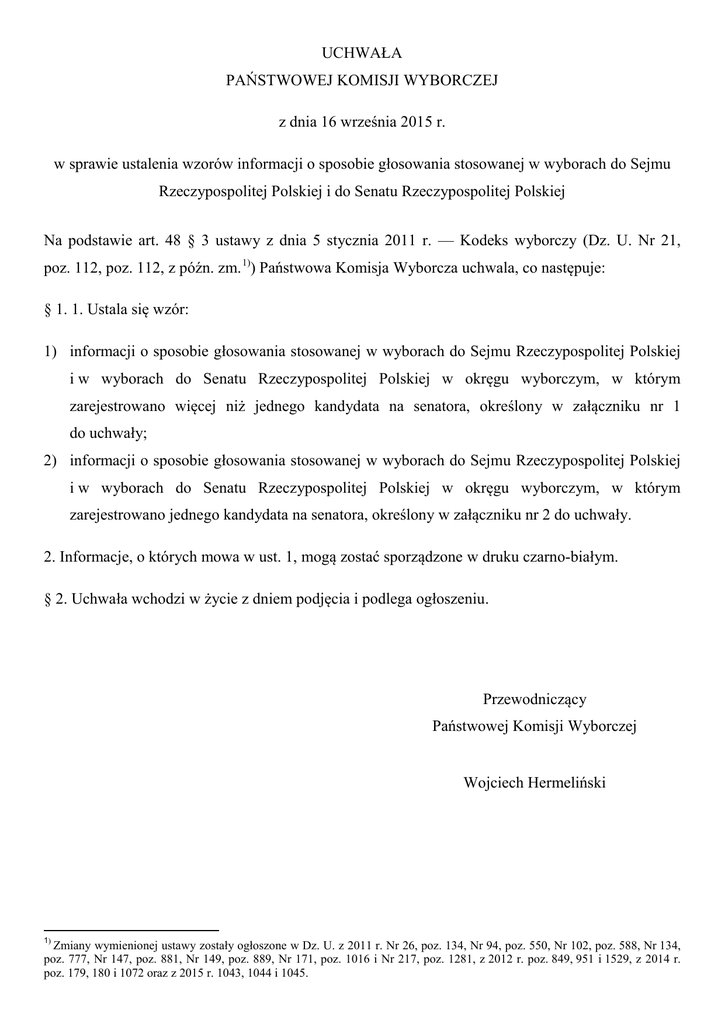 UCHWAŁA
PAŃSTWOWEJ KOMISJI WYBORCZEJ

z dnia 16 września 2015 r.

w sprawie ustalenia wzorów informacji o sposobie głosowania stosowanej w wyborach do Sejmu Rzeczypospolitej Polskiej i do Senatu Rzeczypospolitej Polskiej

Na podstawie art. 48 § 3 ustawy z dnia 5 stycznia 2011 r. — Kodeks wyborczy (Dz. U. Nr 21, poz. 112, poz. 112, z późn. zm.$^{1)}$) Państwowa Komisja Wyborcza uchwala, co następuje:

§ 1. 1. Ustala się wzór:

1) informacji o sposobie głosowania stosowanej w wyborach do Sejmu Rzeczypospolitej Polskiej i w wyborach do Senatu Rzeczypospolitej Polskiej w okręgu wyborczym, w którym zarejestrowano więcej niż jednego kandydata na senatora, określony w załączniku nr 1 do uchwały;

2) informacji o sposobie głosowania stosowanej w wyborach do Sejmu Rzeczypospolitej Polskiej i w wyborach do Senatu Rzeczypospolitej Polskiej w okręgu wyborczym, w którym zarejestrowano jednego kandydata na senatora, określony w załączniku nr 2 do uchwały.

2. Informacje, o których mowa w ust. 1, mogą zostać sporządzone w druku czarno-białym.

§ 2. Uchwała wchodzi w życie z dniem podjęcia i podlega ogłoszeniu.

Przewodniczący
Państwowej Komisji Wyborczej

Wojciech Hermeliński

$^{1)}$ Zmiany wymienionej ustawy zostały ogłoszone w Dz. U. z 2011 r. Nr 26, poz. 134, Nr 94, poz. 550, Nr 102, poz. 588, Nr 134, poz. 777, Nr 147, poz. 881, Nr 149, poz. 889, Nr 171, poz. 1016 i Nr 217, poz. 1281, z 2012 r. poz. 849, 951 i 1529, z 2014 r. poz. 179, 180 i 1072 oraz z 2015 r. 1043, 1044 i 1045.